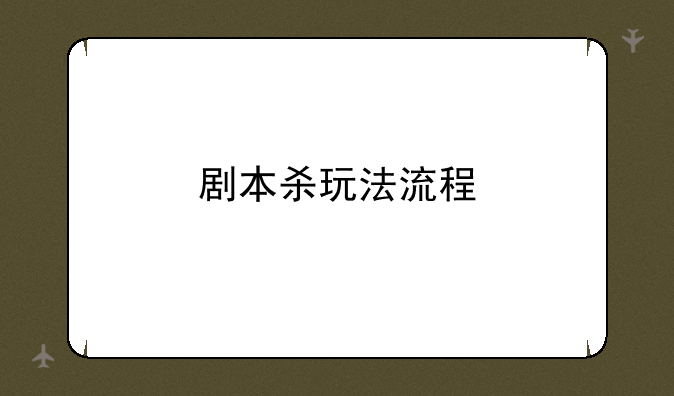 剧本杀玩法流程